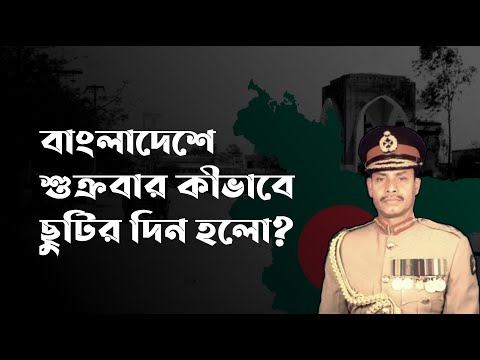 বাংলাদেশে শুক্রবার কীভাবে ছুটির দিন হলো?